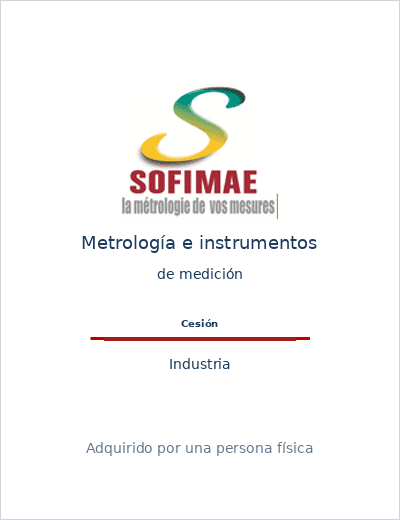 SOFIMAE
la métrologie de vos mesures

Metrología e instrumentos

de medición

Cesión

Industria

Adquirido por una persona física